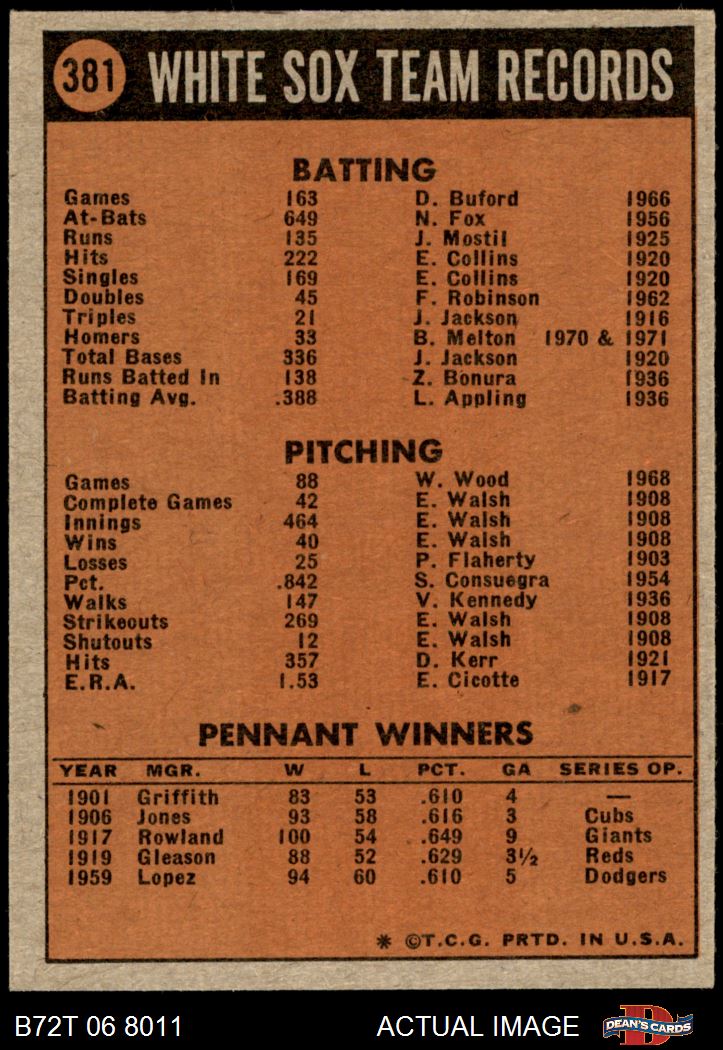 381 WHITE SOX TEAM RECORDS

BATTING

| | | | |
|---|---|---|---|
| Games | 163 | D. Buford | 1966 |
| At-Bats | 649 | N. Fox | 1956 |
| Runs | 135 | J. Mostil | 1925 |
| Hits | 222 | E. Collins | 1920 |
| Singles | 169 | E. Collins | 1920 |
| Doubles | 45 | F. Robinson | 1962 |
| Triples | 21 | J. Jackson | 1916 |
| Homers | 33 | B. Melton | 1970 & 1971 |
| Total Bases | 336 | J. Jackson | 1920 |
| Runs Batted In | 138 | Z. Bonura | 1936 |
| Batting Avg. | .388 | L. Appling | 1936 |

PITCHING

| | | | |
|---|---|---|---|
| Games | 88 | W. Wood | 1968 |
| Complete Games | 42 | E. Walsh | 1908 |
| Innings | 464 | E. Walsh | 1908 |
| Wins | 40 | E. Walsh | 1908 |
| Losses | 25 | P. Flaherty | 1903 |
| Pct. | .842 | S. Consuegra | 1954 |
| Walks | 147 | V. Kennedy | 1936 |
| Strikeouts | 269 | E. Walsh | 1908 |
| Shutouts | 12 | E. Walsh | 1908 |
| Hits | 357 | D. Kerr | 1921 |
| E.R.A. | 1.53 | E. Cicotte | 1917 |

PENNANT WINNERS

| YEAR | MGR. | W | L | PCT. | GA | SERIES OP. |
|---|---|---|---|---|---|---|
| 1901 | Griffith | 83 | 53 | .610 | 4 | — |
| 1906 | Jones | 93 | 58 | .616 | 3 | Cubs |
| 1917 | Rowland | 100 | 54 | .649 | 9 | Giants |
| 1919 | Gleason | 88 | 52 | .629 | 3½ | Reds |
| 1959 | Lopez | 94 | 60 | .610 | 5 | Dodgers |

* ©T.C.G. PRTD. IN U.S.A.

B72T 06 8011 ACTUAL IMAGE DEAN'S CARDS